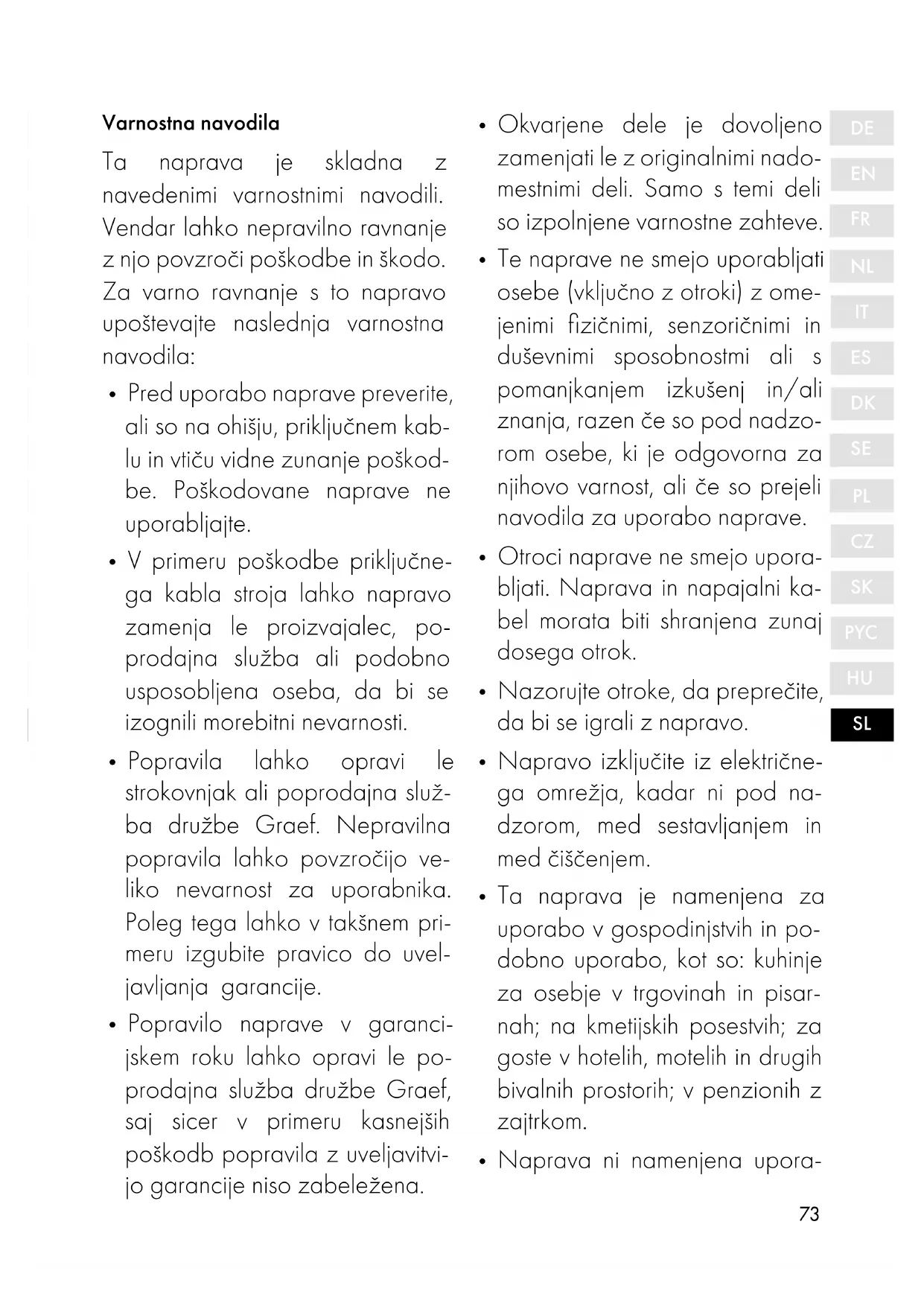 Varnostna navodila

Ta naprava je skladna z navedenimi varnostnimi navodili. Vendar lahko nepravilno ravnanje z njo povzroči poškodbe in škodo. Za varno ravnanje s to napravo upoštevajte naslednja varnostna navodila:

• Pred uporabo naprave preverite, ali so na ohišju, priključnem kablu in vtiču vidne zunanje poškodbe. Poškodovane naprave ne uporabljajte.

• V primeru poškodbe priključnega kabla stroja lahko napravo zamenja le proizvajalec, poprodajna služba ali podobno usposobljena oseba, da bi se izognili morebitni nevarnosti.

• Popravila lahko opravi le strokovnjak ali poprodajna služba družbe Graef. Nepravilna popravila lahko povzročijo veliko nevarnost za uporabnika. Poleg tega lahko v takšnem primeru izgubite pravico do uveljavljanja garancije.

• Popravilo naprave v garancijskem roku lahko opravi le poprodajna služba družbe Graef, saj sicer v primeru kasnejših poškodb popravila z uveljavitvijo garancije niso zabeležena.

• Okvarjene dele je dovoljeno zamenjati le z originalnimi nadomestnimi deli. Samo s temi deli so izpolnjene varnostne zahteve.

• Te naprave ne smejo uporabljati osebe (vključno z otroki) z omejenimi fizičnimi, senzoričnimi in duševnimi sposobnostmi ali s pomanjkanjem izkušenj in/ali znanja, razen če so pod nadzorom osebe, ki je odgovorna za njihovo varnost, ali če so prejeli navodila za uporabo naprave.

• Otroci naprave ne smejo uporabljati. Naprava in napajalni kabel morata biti shranjena zunaj dosega otrok.

• Nazorujte otroke, da preprečite, da bi se igrali z napravo.

• Napravo izključite iz električnega omrežja, kadar ni pod nadzorom, med sestavljanjem in med čiščenjem.

• Ta naprava je namenjena za uporabo v gospodinjstvih in podobno uporabo, kot so: kuhinje za osebje v trgovinah in pisarnah; na kmetijskih posestvih; za goste v hotelih, motelih in drugih bivalnih prostorih; v penzionih z zajtrkom.

• Naprava ni namenjena upora-

DE
EN
FR
NL
IT
ES
DK
SE
PL
CZ
SK
PYC
HU
SL

73